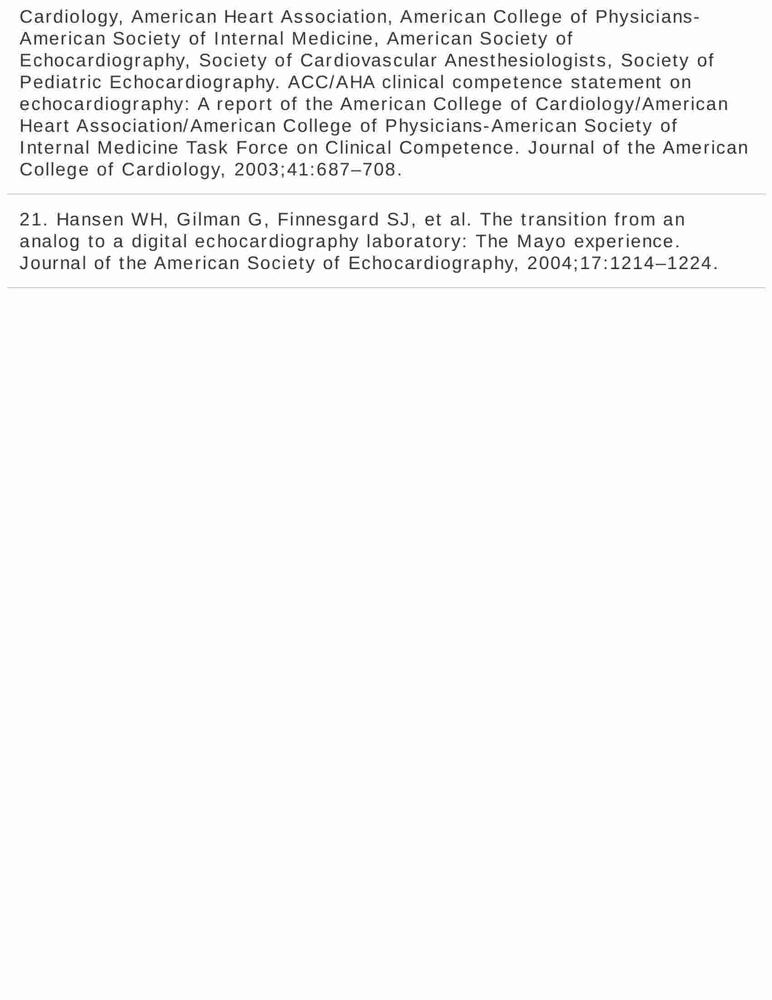 Cardiology, American Heart Association, American College of Physicians-American Society of Internal Medicine, American Society of Echocardiography, Society of Cardiovascular Anesthesiologists, Society of Pediatric Echocardiography. ACC/AHA clinical competence statement on echocardiography: A report of the American College of Cardiology/American Heart Association/American College of Physicians-American Society of Internal Medicine Task Force on Clinical Competence. Journal of the American College of Cardiology, 2003;41:687–708.

21. Hansen WH, Gilman G, Finnesgard SJ, et al. The transition from an analog to a digital echocardiography laboratory: The Mayo experience. Journal of the American Society of Echocardiography, 2004;17:1214–1224.